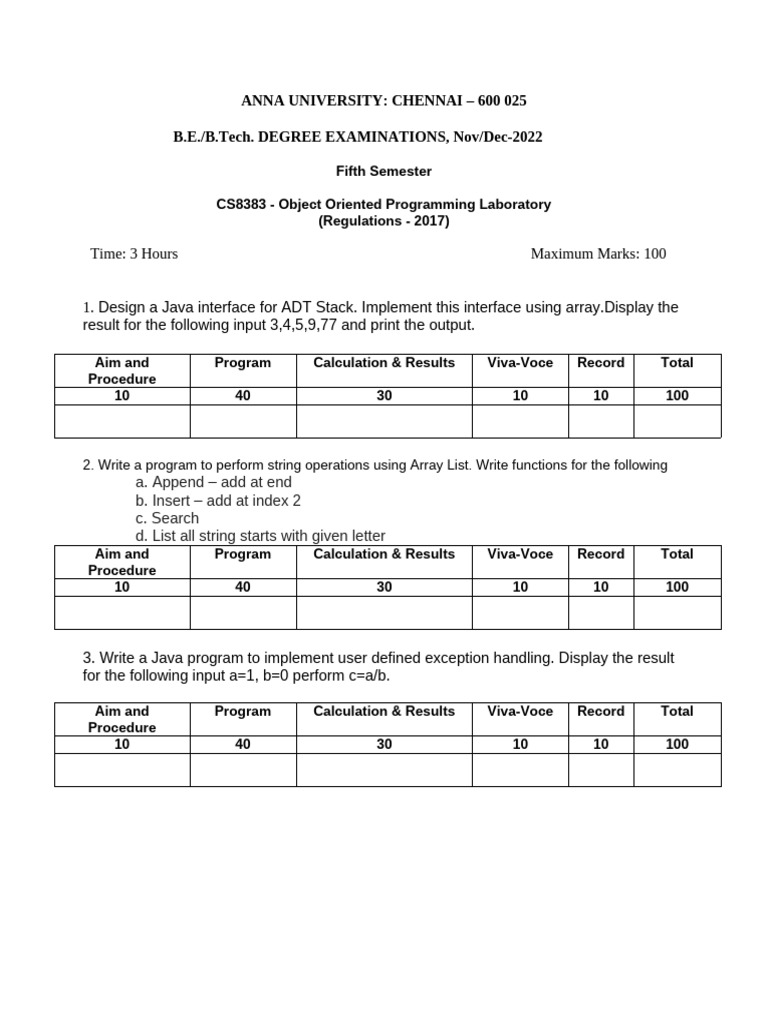 ANNA UNIVERSITY: CHENNAI – 600 025

B.E./B.Tech. DEGREE EXAMINATIONS, Nov/Dec-2022

Fifth Semester

CS8383 - Object Oriented Programming Laboratory
(Regulations - 2017)

Time: 3 Hours

Maximum Marks: 100

1. Design a Java interface for ADT Stack. Implement this interface using array.Display the result for the following input 3,4,5,9,77 and print the output.

| Aim and Procedure | Program | Calculation & Results | Viva-Voce | Record | Total |
|---|---|---|---|---|---|
| 10 | 40 | 30 | 10 | 10 | 100 |
| | | | | | |

2. Write a program to perform string operations using Array List. Write functions for the following
a. Append – add at end
b. Insert – add at index 2
c. Search
d. List all string starts with given letter

| Aim and Procedure | Program | Calculation & Results | Viva-Voce | Record | Total |
|---|---|---|---|---|---|
| 10 | 40 | 30 | 10 | 10 | 100 |
| | | | | | |

3. Write a Java program to implement user defined exception handling. Display the result for the following input a=1, b=0 perform c=a/b.

| Aim and Procedure | Program | Calculation & Results | Viva-Voce | Record | Total |
|---|---|---|---|---|---|
| 10 | 40 | 30 | 10 | 10 | 100 |
| | | | | | |